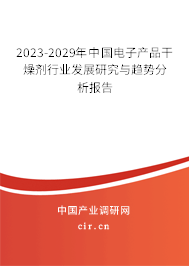 2023-2029年中国电子产品干燥剂行业发展研究与趋势分析报告

中国产业调研网

cir.cn